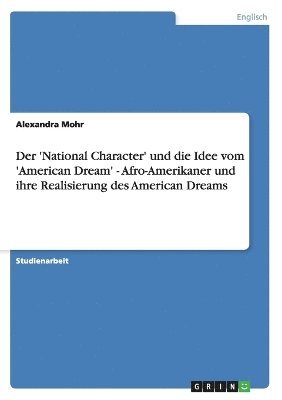 Englisch

Alexandra Mohr

Der 'National Character' und die Idee vom 'American Dream' - Afro-Amerikaner und ihre Realisierung des American Dreams

Studienarbeit

GRIN